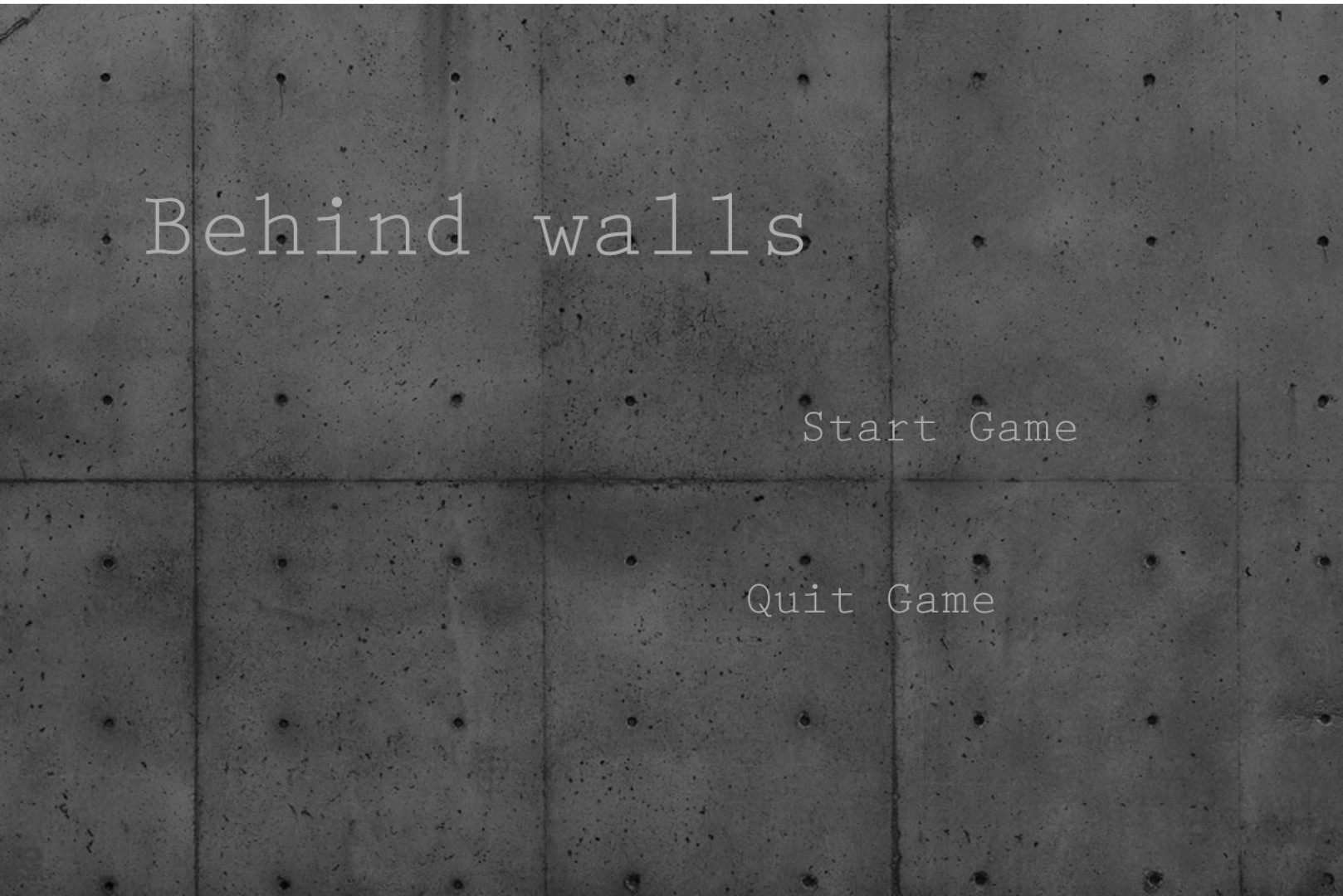 Behind walls

Start Game

Quit Game